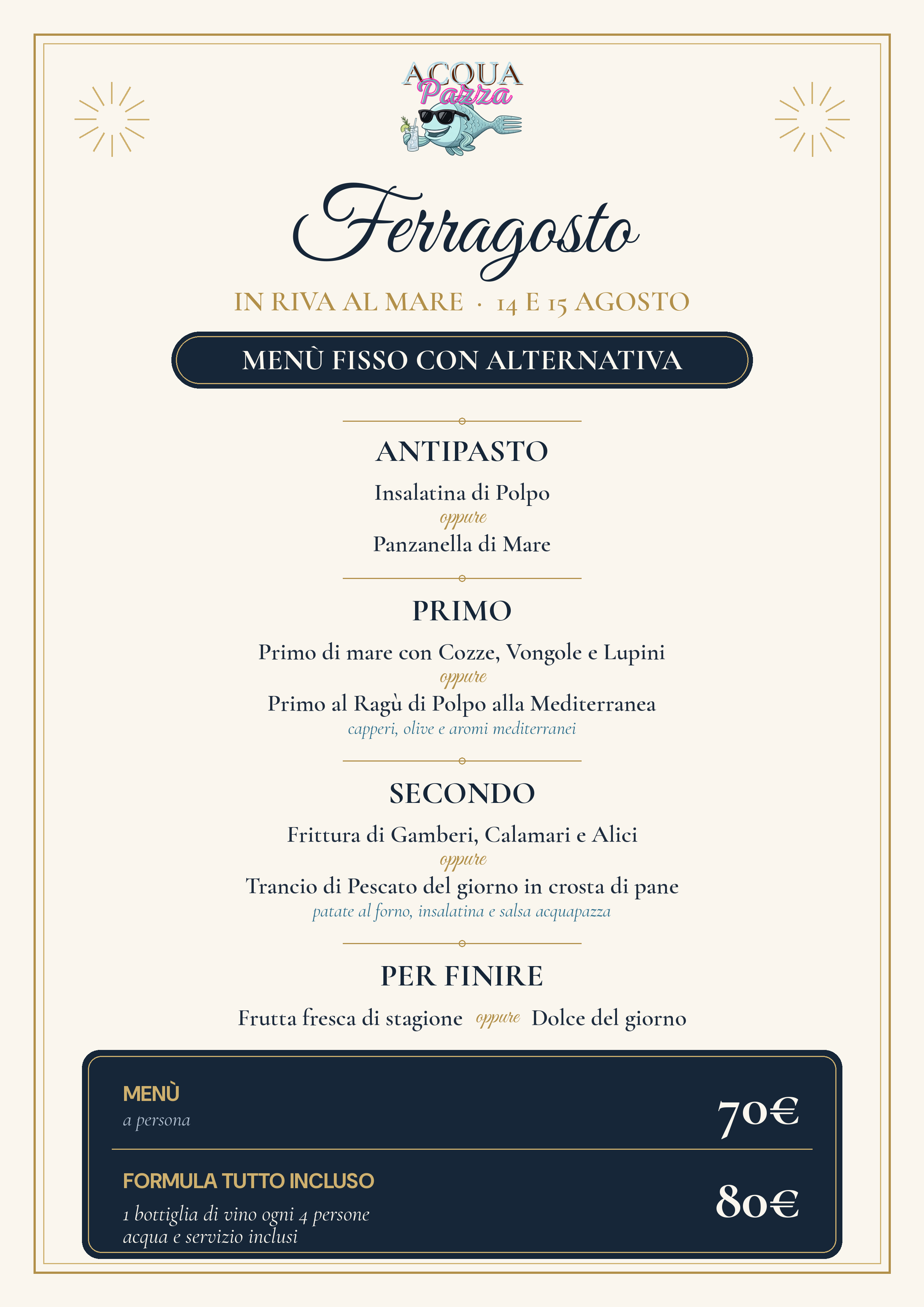 ACQUA Pazza

Ferragosto

IN RIVA AL MARE · 14 E 15 AGOSTO

MENÙ FISSO CON ALTERNATIVA

ANTIPASTO

Insalatina di Polpo
oppure
Panzanella di Mare

PRIMO

Primo di mare con Cozze, Vongole e Lupini
oppure
Primo al Ragù di Polpo alla Mediterranea
capperi, olive e aromi mediterranei

SECONDO

Frittura di Gamberi, Calamari e Alici
oppure
Trancio di Pescato del giorno in crosta di pane
patate al forno, insalatina e salsa acquapazza

PER FINIRE

Frutta fresca di stagione oppure Dolce del giorno

MENÙ
a persona
70€

FORMULA TUTTO INCLUSO
1 bottiglia di vino ogni 4 persone
acqua e servizio inclusi
80€